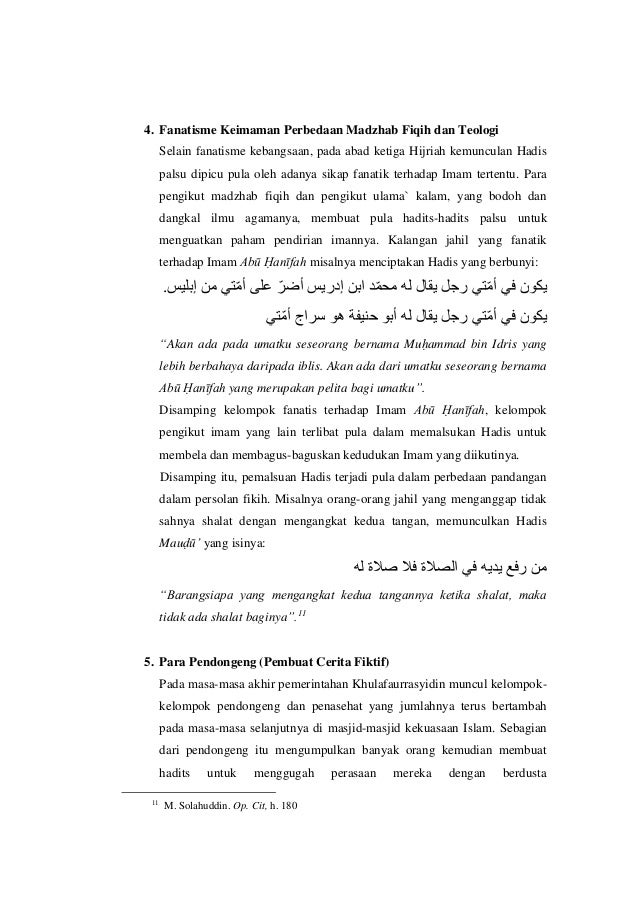 4. Fanatisme Keimaman Perbedaan Madzhab Fiqih dan Teologi

Selain fanatisme kebangsaan, pada abad ketiga Hijriah kemunculan Hadis palsu dipicu pula oleh adanya sikap fanatik terhadap Imam tertentu. Para pengikut madzhab fiqih dan pengikut ulama` kalam, yang bodoh dan dangkal ilmu agamanya, membuat pula hadits-hadits palsu untuk menguatkan paham pendirian imannya. Kalangan jahil yang fanatik terhadap Imam Abū Ḥanīfah misalnya menciptakan Hadis yang berbunyi:

يكون في أمّتي رجل يقال له محمّد ابن إدريس أضرّ على أمّتي من إبليس.

يكون في أمّتي رجل يقال له أبو حنيفة هو سراج أمّتي

"Akan ada pada umatku seseorang bernama Muḥammad bin Idris yang lebih berbahaya daripada iblis. Akan ada dari umatku seseorang bernama Abū Ḥanīfah yang merupakan pelita bagi umatku".

Disamping kelompok fanatis terhadap Imam Abū Ḥanīfah, kelompok pengikut imam yang lain terlibat pula dalam memalsukan Hadis untuk membela dan membagus-baguskan kedudukan Imam yang diikutinya.

Disamping itu, pemalsuan Hadis terjadi pula dalam perbedaan pandangan dalam persolan fikih. Misalnya orang-orang jahil yang menganggap tidak sahnya shalat dengan mengangkat kedua tangan, memunculkan Hadis Mauḍū' yang isinya:

من رفع يديه في الصلاة فلا صلاة له

"Barangsiapa yang mengangkat kedua tangannya ketika shalat, maka tidak ada shalat baginya".$^{11}$

5. Para Pendongeng (Pembuat Cerita Fiktif)

Pada masa-masa akhir pemerintahan Khulafaurrasyidin muncul kelompok-kelompok pendongeng dan penasehat yang jumlahnya terus bertambah pada masa-masa selanjutnya di masjid-masjid kekuasaan Islam. Sebagian dari pendongeng itu mengumpulkan banyak orang kemudian membuat hadits untuk menggugah perasaan mereka dengan berdusta

$^{11}$ M. Solahuddin. Op. Cit, h. 180